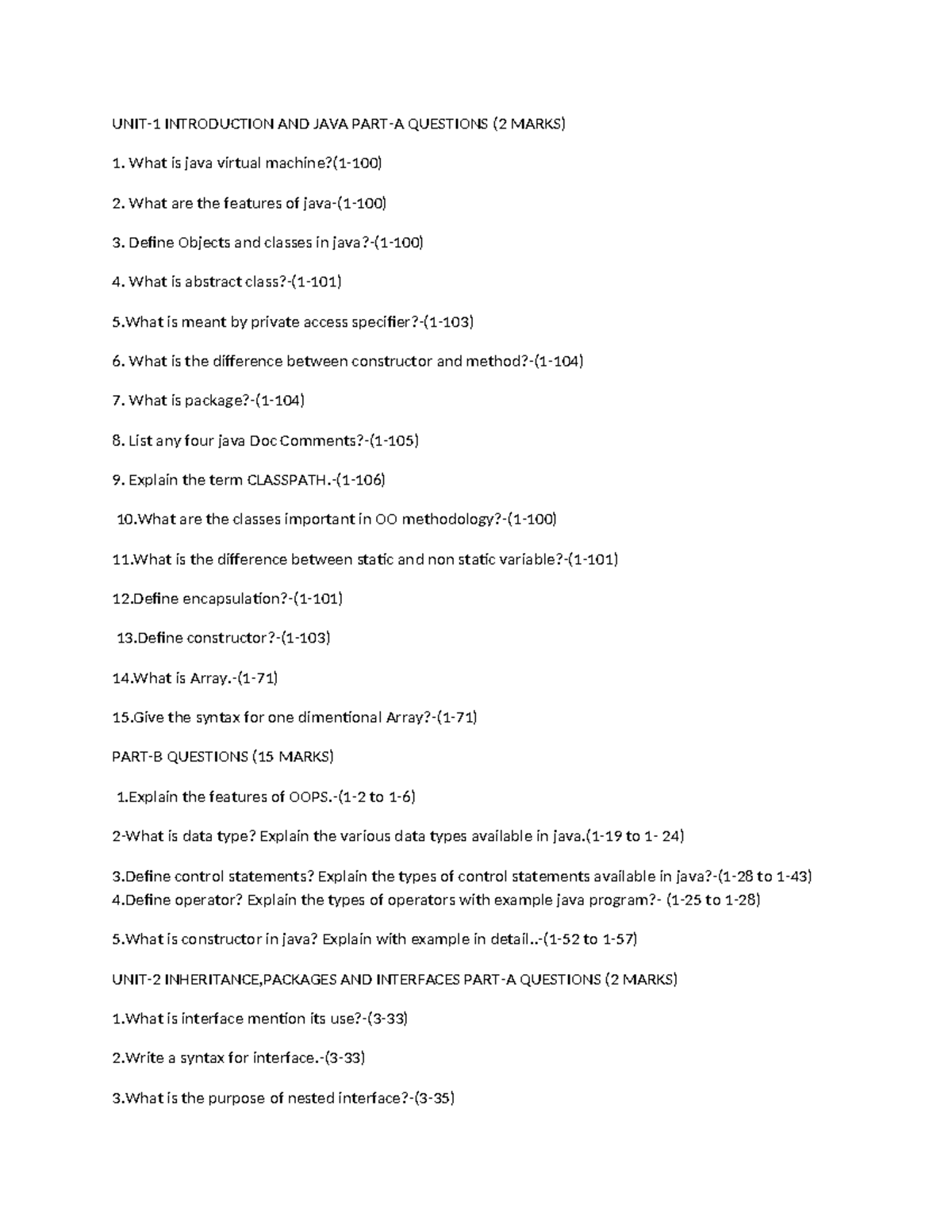 UNIT-1 INTRODUCTION AND JAVA PART-A QUESTIONS (2 MARKS)

1. What is java virtual machine?(1-100)

2. What are the features of java-(1-100)

3. Define Objects and classes in java?-(1-100)

4. What is abstract class?-(1-101)

5.What is meant by private access specifier?-(1-103)

6. What is the difference between constructor and method?-(1-104)

7. What is package?-(1-104)

8. List any four java Doc Comments?-(1-105)

9. Explain the term CLASSPATH.-(1-106)

10.What are the classes important in OO methodology?-(1-100)

11.What is the difference between static and non static variable?-(1-101)

12.Define encapsulation?-(1-101)

13.Define constructor?-(1-103)

14.What is Array.-(1-71)

15.Give the syntax for one dimentional Array?-(1-71)

PART-B QUESTIONS (15 MARKS)

1.Explain the features of OOPS.-(1-2 to 1-6)

2-What is data type? Explain the various data types available in java.(1-19 to 1- 24)

3.Define control statements? Explain the types of control statements available in java?-(1-28 to 1-43)

4.Define operator? Explain the types of operators with example java program?- (1-25 to 1-28)

5.What is constructor in java? Explain with example in detail..-(1-52 to 1-57)

UNIT-2 INHERITANCE,PACKAGES AND INTERFACES PART-A QUESTIONS (2 MARKS)

1.What is interface mention its use?-(3-33)

2.Write a syntax for interface.-(3-33)

3.What is the purpose of nested interface?-(3-35)